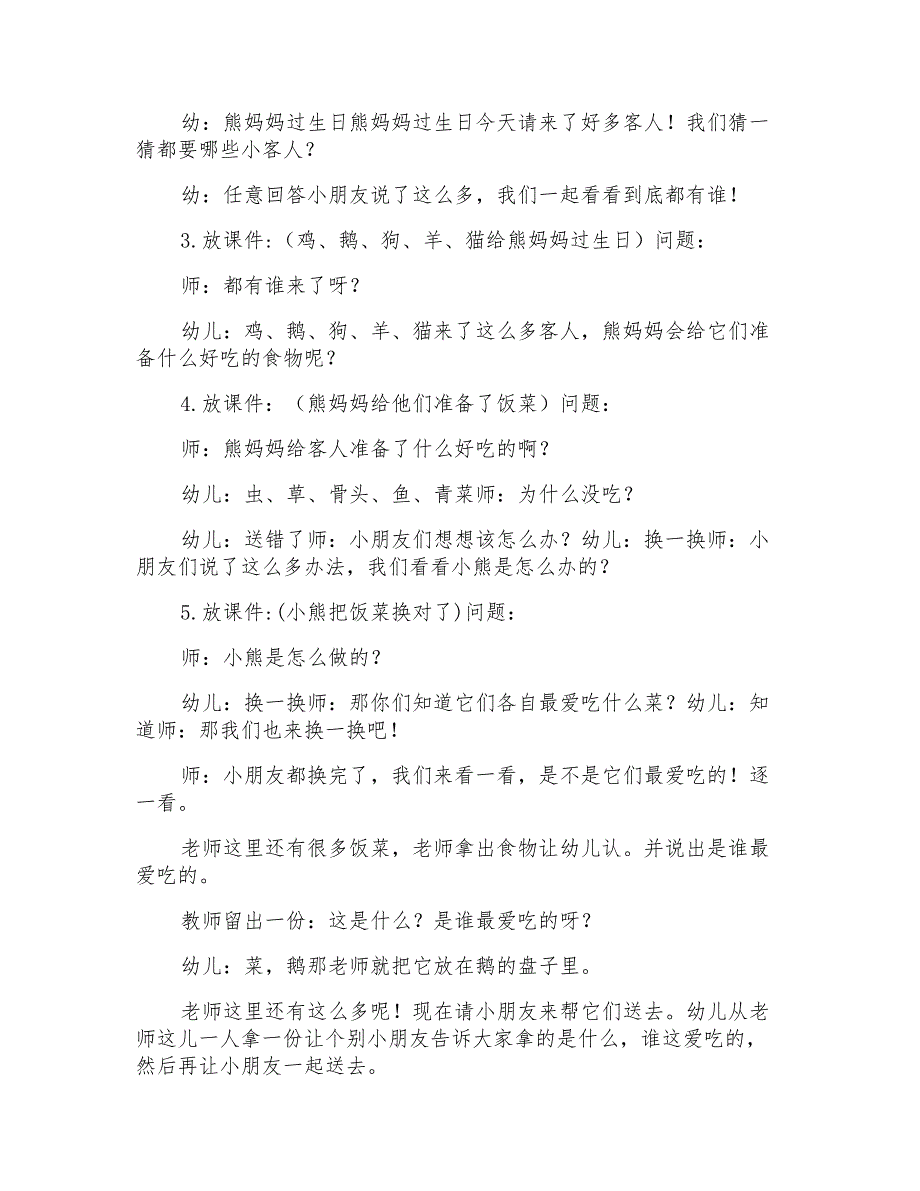 幼：熊妈妈过生日熊妈妈过生日今天请来了好多客人！我们猜一猜都要哪些小客人？

幼：任意回答小朋友说了这么多，我们一起看看到底都有谁！

3.放课件：（鸡、鹅、狗、羊、猫给熊妈妈过生日）问题：

师：都有谁来了呀？

幼儿：鸡、鹅、狗、羊、猫来了这么多客人，熊妈妈会给它们准备什么好吃的食物呢？

4.放课件：（熊妈妈给他们准备了饭菜）问题：

师：熊妈妈给客人准备了什么好吃的啊？

幼儿：虫、草、骨头、鱼、青菜师：为什么没吃？

幼儿：送错了师：小朋友们想想该怎么办？幼儿：换一换师：小朋友们说了这么多办法，我们看看小熊是怎么办的？

5.放课件：(小熊把饭菜换对了)问题：

师：小熊是怎么做的？

幼儿：换一换师：那你们知道它们各自最爱吃什么菜？幼儿：知道师：那我们也来换一换吧！

师：小朋友都换完了，我们来看一看，是不是它们最爱吃的！逐一看。

老师这里还有很多饭菜，老师拿出食物让幼儿认。并说出是谁最爱吃的。

教师留出一份：这是什么？是谁最爱吃的呀？

幼儿：菜，鹅那老师就把它放在鹅的盘子里。

老师这里还有这么多呢！现在请小朋友来帮它们送去。幼儿从老师这儿一人拿一份让个别小朋友告诉大家拿的是什么，谁这爱吃的，然后再让小朋友一起送去。